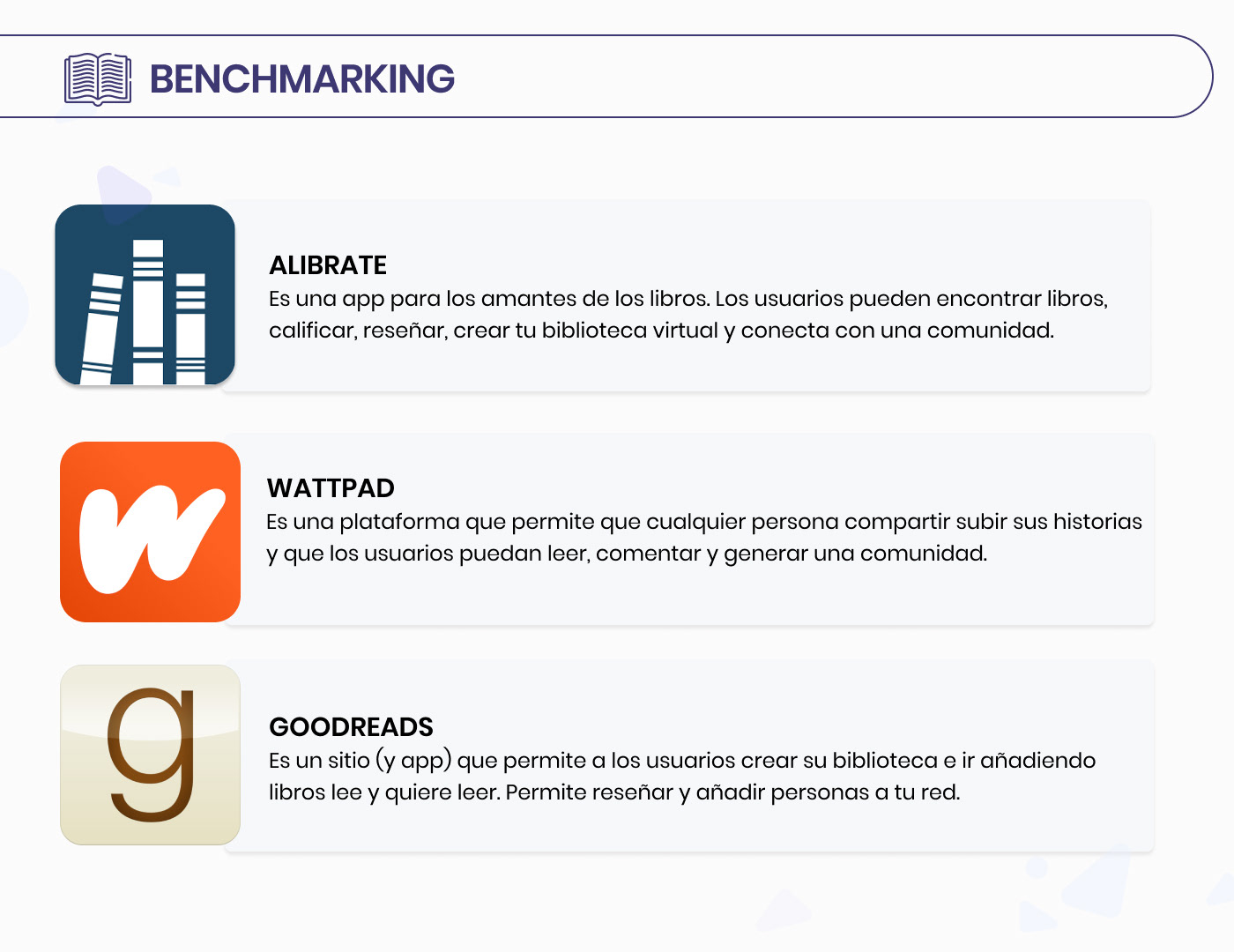 BENCHMARKING

ALIBRATE
Es una app para los amantes de los libros. Los usuarios pueden encontrar libros, calificar, reseñar, crear tu biblioteca virtual y conecta con una comunidad.

WATTPAD
Es una plataforma que permite que cualquier persona compartir subir sus historias y que los usuarios puedan leer, comentar y generar una comunidad.

GOODREADS
Es un sitio (y app) que permite a los usuarios crear su biblioteca e ir añadiendo libros lee y quiere leer. Permite reseñar y añadir personas a tu red.